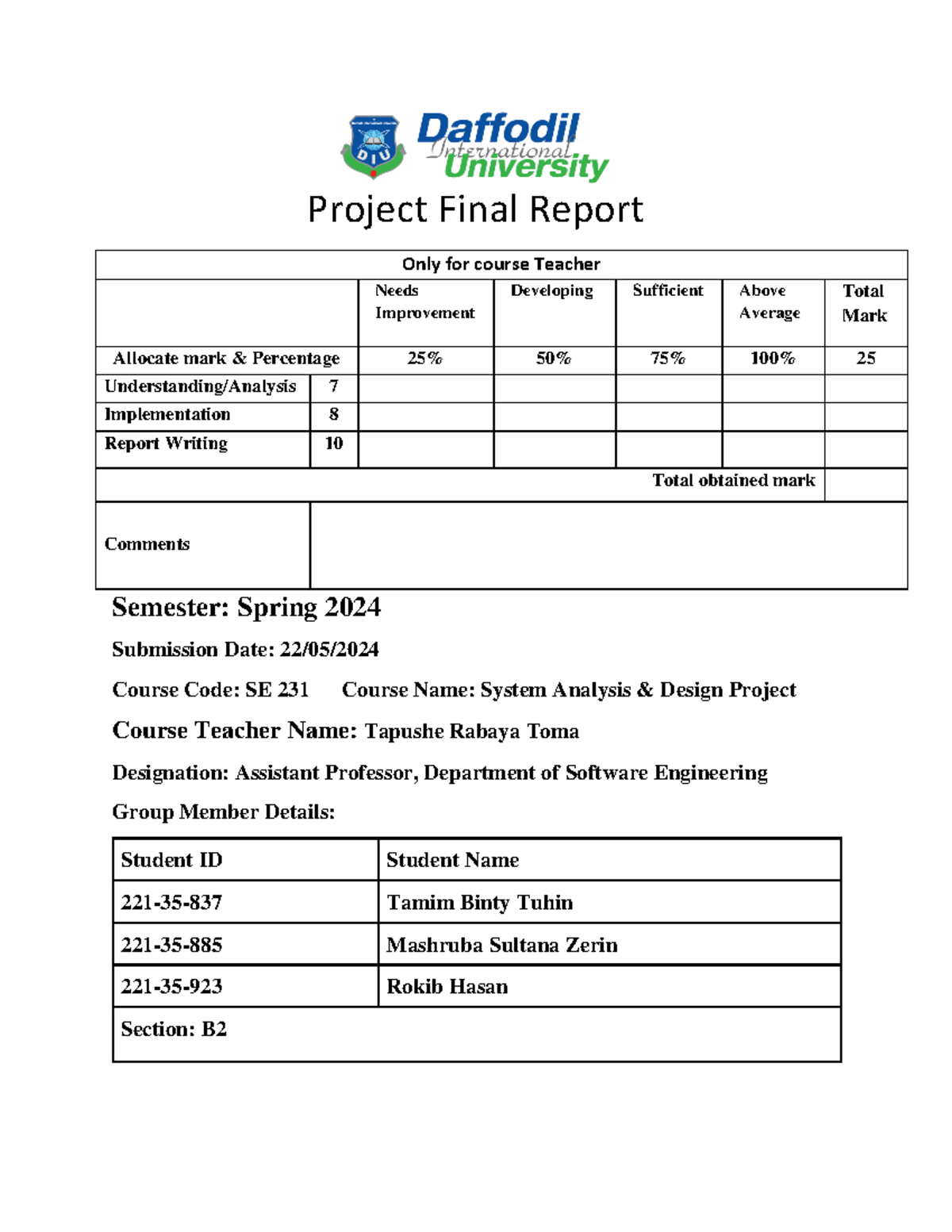 Daffodil International University

Project Final Report

| Only for course Teacher | | | | | | |
|---|---|---|---|---|---|---|
| | | Needs Improvement | Developing | Sufficient | Above Average | Total Mark |
| Allocate mark & Percentage | | 25% | 50% | 75% | 100% | 25 |
| Understanding/Analysis | 7 | | | | | |
| Implementation | 8 | | | | | |
| Report Writing | 10 | | | | | |
| Total obtained mark | | | | | | |
| Comments | | | | | | |

Semester: Spring 2024

Submission Date: 22/05/2024

Course Code: SE 231 Course Name: System Analysis & Design Project

Course Teacher Name: Tapushe Rabaya Toma

Designation: Assistant Professor, Department of Software Engineering

Group Member Details:

| Student ID | Student Name |
|---|---|
| 221-35-837 | Tamim Binty Tuhin |
| 221-35-885 | Mashruba Sultana Zerin |
| 221-35-923 | Rokib Hasan |
| Section: B2 | |